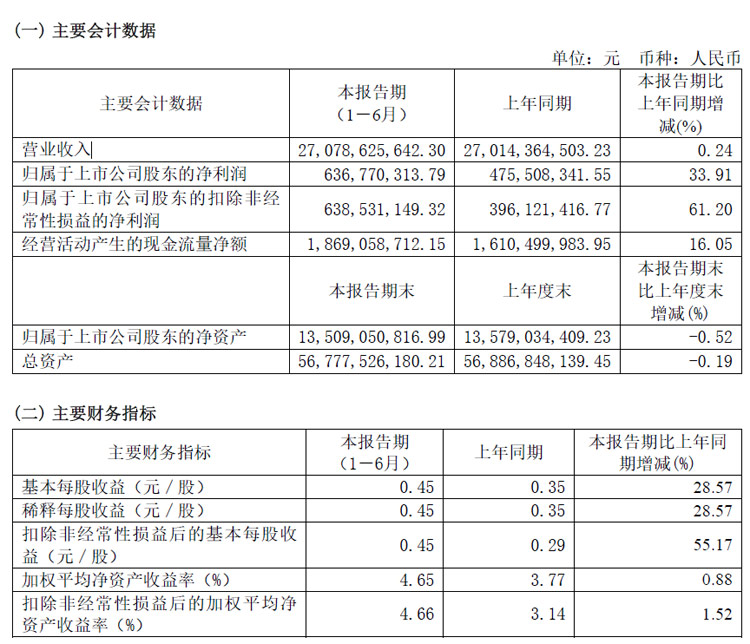 (一) 主要会计数据

单位：元　币种：人民币

| 主要会计数据 | 本报告期（1－6月） | 上年同期 | 本报告期比上年同期增减(%) |
|---|---|---|---|
| 营业收入 | 27,078,625,642.30 | 27,014,364,503.23 | 0.24 |
| 归属于上市公司股东的净利润 | 636,770,313.79 | 475,508,341.55 | 33.91 |
| 归属于上市公司股东的扣除非经常性损益的净利润 | 638,531,149.32 | 396,121,416.77 | 61.20 |
| 经营活动产生的现金流量净额 | 1,869,058,712.15 | 1,610,499,983.95 | 16.05 |
|  | 本报告期末 | 上年度末 | 本报告期末比上年度末增减(%) |
| 归属于上市公司股东的净资产 | 13,509,050,816.99 | 13,579,034,409.23 | -0.52 |
| 总资产 | 56,777,526,180.21 | 56,886,848,139.45 | -0.19 |

(二) 主要财务指标

| 主要财务指标 | 本报告期（1－6月） | 上年同期 | 本报告期比上年同期增减(%) |
|---|---|---|---|
| 基本每股收益（元／股） | 0.45 | 0.35 | 28.57 |
| 稀释每股收益（元／股） | 0.45 | 0.35 | 28.57 |
| 扣除非经常性损益后的基本每股收益（元／股） | 0.45 | 0.29 | 55.17 |
| 加权平均净资产收益率（%） | 4.65 | 3.77 | 0.88 |
| 扣除非经常性损益后的加权平均净资产收益率（%） | 4.66 | 3.14 | 1.52 |